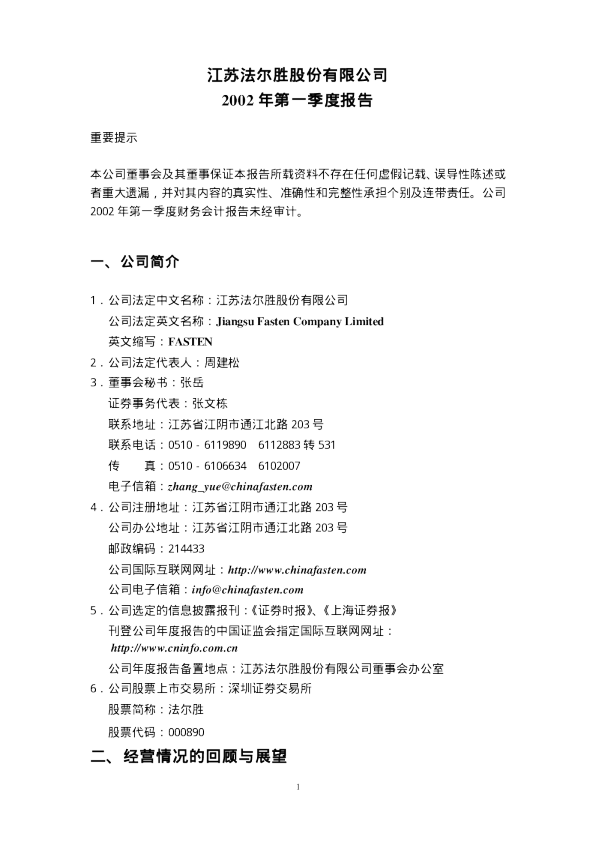 江苏法尔胜股份有限公司
2002 年第一季度报告

重要提示

本公司董事会及其董事保证本报告所载资料不存在任何虚假记载、误导性陈述或者重大遗漏，并对其内容的真实性、准确性和完整性承担个别及连带责任。公司 2002 年第一季度财务会计报告未经审计。

一、公司简介

1．公司法定中文名称：江苏法尔胜股份有限公司
公司法定英文名称：Jiangsu Fasten Company Limited
英文缩写：FASTEN
2．公司法定代表人：周建松
3．董事会秘书：张岳
证券事务代表：张文栋
联系地址：江苏省江阴市通江北路 203 号
联系电话：0510 - 6119890　6112883 转 531
传　　真：0510 - 6106634　6102007
电子信箱：zhang_yue@chinafasten.com
4．公司注册地址：江苏省江阴市通江北路 203 号
公司办公地址：江苏省江阴市通江北路 203 号
邮政编码：214433
公司国际互联网网址：http://www.chinafasten.com
公司电子信箱：info@chinafasten.com
5．公司选定的信息披露报刊：《证券时报》、《上海证券报》
刊登公司年度报告的中国证监会指定国际互联网网址：
http://www.cninfo.com.cn
公司年度报告备置地点：江苏法尔胜股份有限公司董事会办公室
6．公司股票上市交易所：深圳证券交易所
股票简称：法尔胜
股票代码：000890

二、经营情况的回顾与展望

1